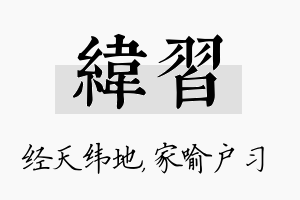 緯習

经天纬地,家喻户习